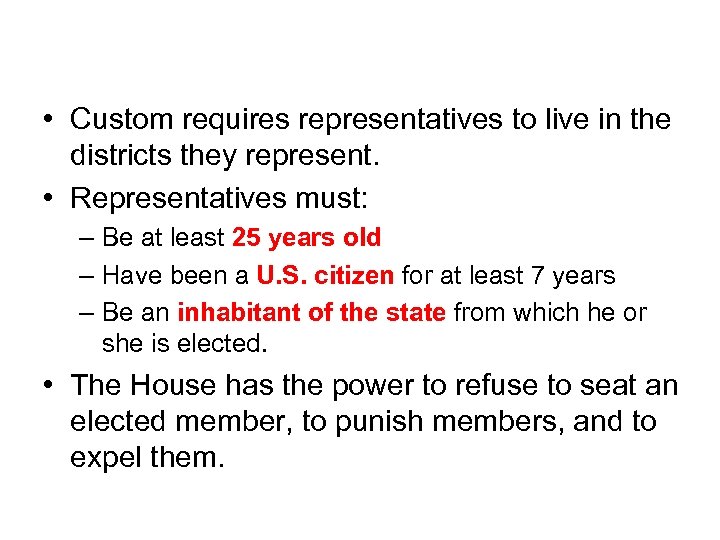 • Custom requires representatives to live in the districts they represent.

• Representatives must:

– Be at least 25 years old

– Have been a U.S. citizen for at least 7 years

– Be an inhabitant of the state from which he or she is elected.

• The House has the power to refuse to seat an elected member, to punish members, and to expel them.